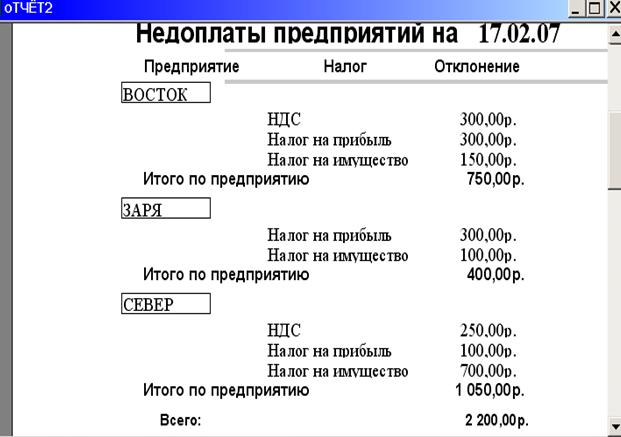 оТЧЁТ2

Недоплаты предприятий на 17.02.07

| Предприятие | Налог | Отклонение |
|---|---|---|
| ВОСТОК | | |
| | НДС | 300,00р. |
| | Налог на прибыль | 300,00р. |
| | Налог на имущество | 150,00р. |
| Итого по предприятию | | 750,00р. |
| ЗАРЯ | | |
| | Налог на прибыль | 300,00р. |
| | Налог на имущество | 100,00р. |
| Итого по предприятию | | 400,00р. |
| СЕВЕР | | |
| | НДС | 250,00р. |
| | Налог на прибыль | 100,00р. |
| | Налог на имущество | 700,00р. |
| Итого по предприятию | | 1 050,00р. |
| Всего: | | 2 200,00р. |